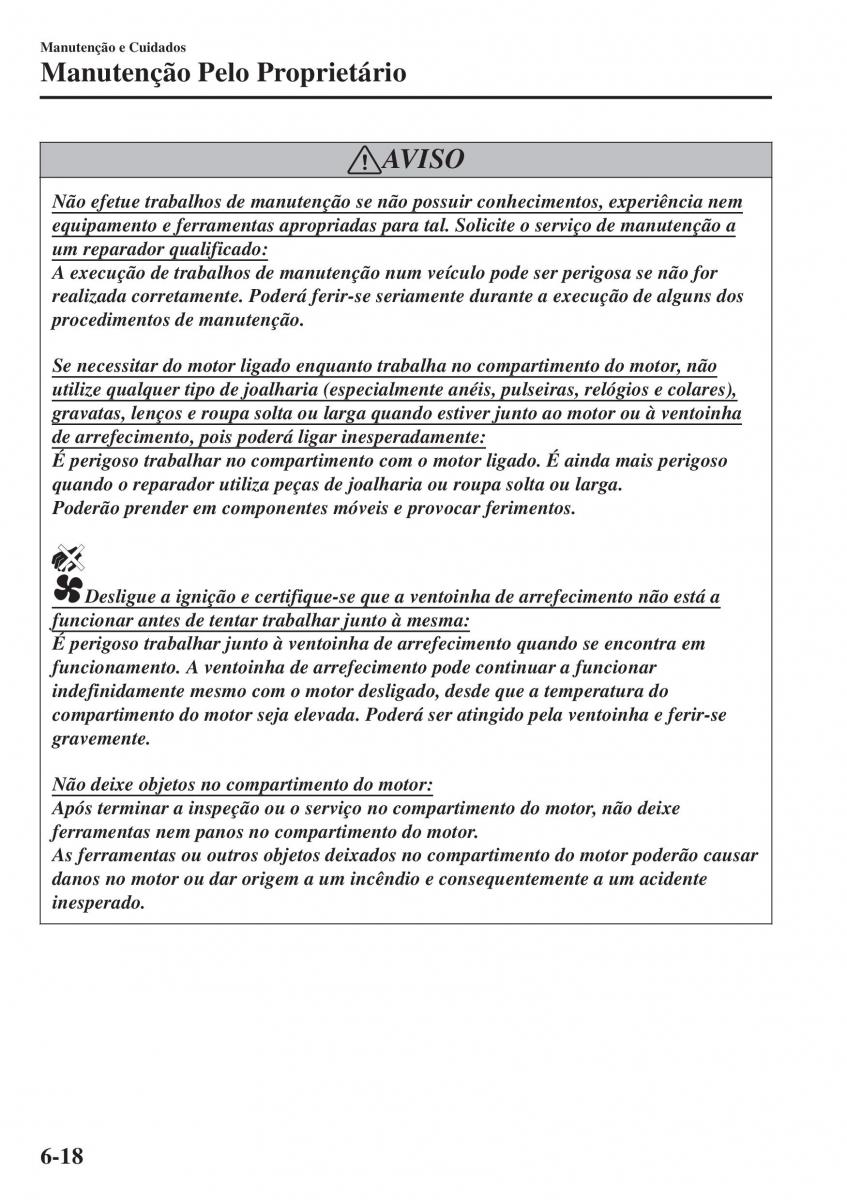 Manutenção e Cuidados
Manutenção Pelo Proprietário

AVISO

Não efetue trabalhos de manutenção se não possuir conhecimentos, experiência nem equipamento e ferramentas apropriadas para tal. Solicite o serviço de manutenção a um reparador qualificado:
A execução de trabalhos de manutenção num veículo pode ser perigosa se não for realizada corretamente. Poderá ferir-se seriamente durante a execução de alguns dos procedimentos de manutenção.

Se necessitar do motor ligado enquanto trabalha no compartimento do motor, não utilize qualquer tipo de joalharia (especialmente anéis, pulseiras, relógios e colares), gravatas, lenços e roupa solta ou larga quando estiver junto ao motor ou à ventoinha de arrefecimento, pois poderá ligar inesperadamente:
É perigoso trabalhar no compartimento com o motor ligado. É ainda mais perigoso quando o reparador utiliza peças de joalharia ou roupa solta ou larga.
Poderão prender em componentes móveis e provocar ferimentos.

Desligue a ignição e certifique-se que a ventoinha de arrefecimento não está a funcionar antes de tentar trabalhar junto à mesma:
É perigoso trabalhar junto à ventoinha de arrefecimento quando se encontra em funcionamento. A ventoinha de arrefecimento pode continuar a funcionar indefinidamente mesmo com o motor desligado, desde que a temperatura do compartimento do motor seja elevada. Poderá ser atingido pela ventoinha e ferir-se gravemente.

Não deixe objetos no compartimento do motor:
Após terminar a inspeção ou o serviço no compartimento do motor, não deixe ferramentas nem panos no compartimento do motor.
As ferramentas ou outros objetos deixados no compartimento do motor poderão causar danos no motor ou dar origem a um incêndio e consequentemente a um acidente inesperado.

6-18